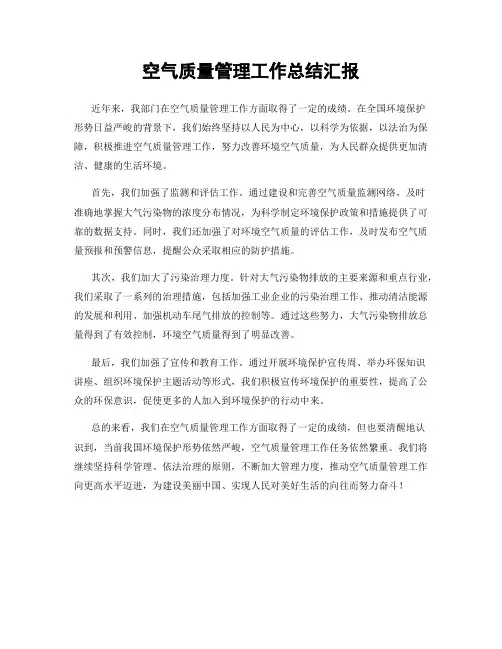 空气质量管理工作总结汇报

近年来，我部门在空气质量管理工作方面取得了一定的成绩。在全国环境保护形势日益严峻的背景下，我们始终坚持以人民为中心，以科学为依据，以法治为保障，积极推进空气质量管理工作，努力改善环境空气质量，为人民群众提供更加清洁、健康的生活环境。

首先，我们加强了监测和评估工作。通过建设和完善空气质量监测网络，及时准确地掌握大气污染物的浓度分布情况，为科学制定环境保护政策和措施提供了可靠的数据支持。同时，我们还加强了对环境空气质量的评估工作，及时发布空气质量预报和预警信息，提醒公众采取相应的防护措施。

其次，我们加大了污染治理力度。针对大气污染物排放的主要来源和重点行业，我们采取了一系列的治理措施，包括加强工业企业的污染治理工作、推动清洁能源的发展和利用、加强机动车尾气排放的控制等。通过这些努力，大气污染物排放总量得到了有效控制，环境空气质量得到了明显改善。

最后，我们加强了宣传和教育工作。通过开展环境保护宣传周、举办环保知识讲座、组织环境保护主题活动等形式，我们积极宣传环境保护的重要性，提高了公众的环保意识，促使更多的人加入到环境保护的行动中来。

总的来看，我们在空气质量管理工作方面取得了一定的成绩，但也要清醒地认识到，当前我国环境保护形势依然严峻，空气质量管理工作任务依然繁重。我们将继续坚持科学管理、依法治理的原则，不断加大管理力度，推动空气质量管理工作向更高水平迈进，为建设美丽中国、实现人民对美好生活的向往而努力奋斗！